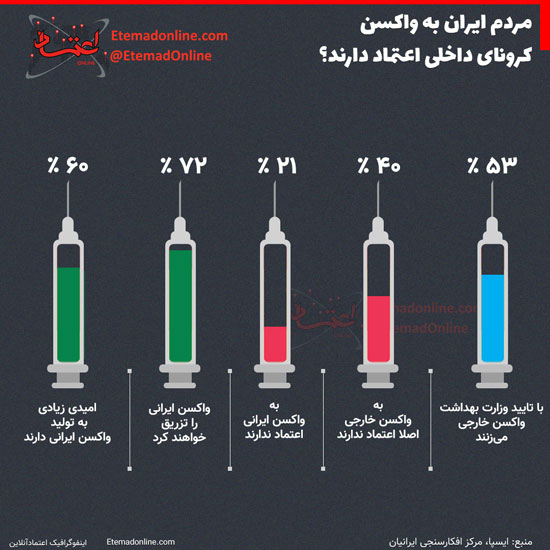 مردم ایران به واکسن
کرونای داخلی اعتماد دارند؟

اعتماد
ONLINE

Etemadonline.com
@EtemadOnline

% ۵۳

با تایید وزارت بهداشت واکسن خارجی می‌زنند

% ۴۰

به واکسن خارجی اصلا اعتماد ندارند

% ۲۱

به واکسن ایرانی اعتماد ندارند

% ۷۲

واکسن ایرانی را تزریق خواهند کرد

% ۶۰

امیدی زیادی به تولید واکسن ایرانی دارند

منبع: ایسپا، مرکز افکارسنجی ایرانیان

Etemadonline.com

اینفوگرافیک اعتمادآنلاین